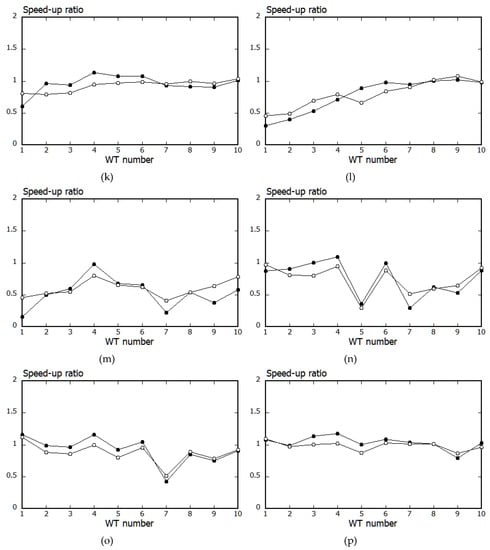 Speed-up ratio
2
1.5
1
0.5
0
1 2 3 4 5 6 7 8 9 10
WT number
(k)

Speed-up ratio
2
1.5
1
0.5
0
1 2 3 4 5 6 7 8 9 10
WT number
(l)

Speed-up ratio
2
1.5
1
0.5
0
1 2 3 4 5 6 7 8 9 10
WT number
(m)

Speed-up ratio
2
1.5
1
0.5
0
1 2 3 4 5 6 7 8 9 10
WT number
(n)

Speed-up ratio
2
1.5
1
0.5
0
1 2 3 4 5 6 7 8 9 10
WT number
(o)

Speed-up ratio
2
1.5
1
0.5
0
1 2 3 4 5 6 7 8 9 10
WT number
(p)